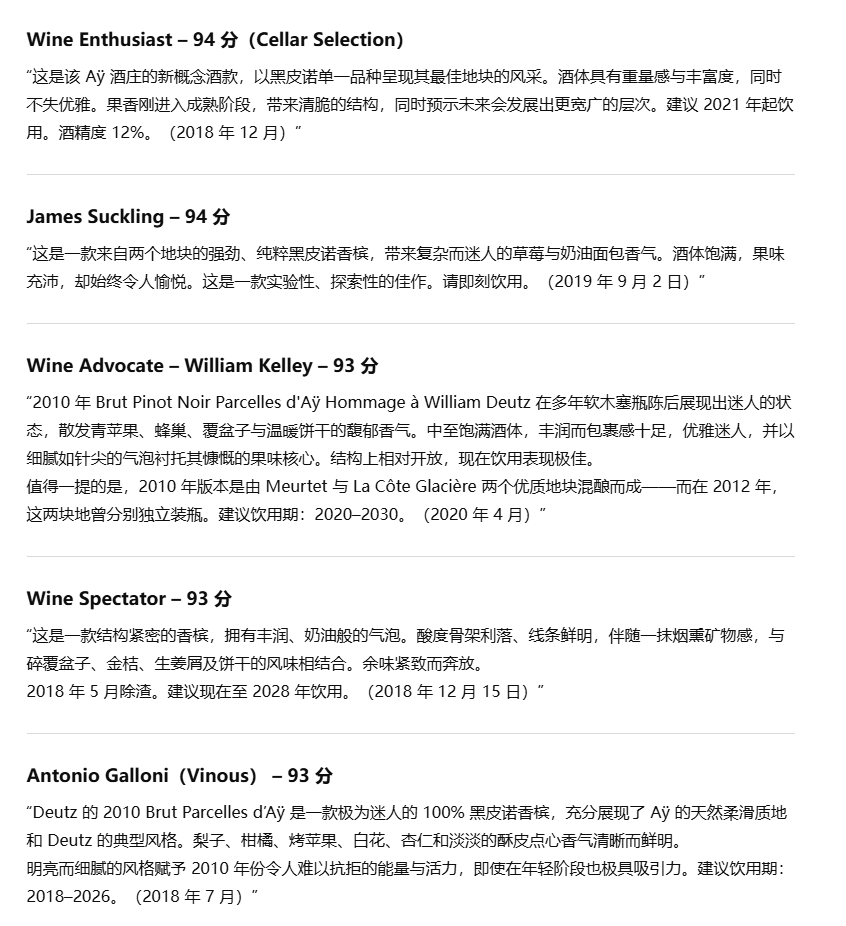 Wine Enthusiast – 94分（Cellar Selection）

“这是该Aÿ酒庄的新概念酒款，以黑皮诺单一品种呈现其最佳地块的风采。酒体具有重量感与丰富度，同时不失优雅。果香刚进入成熟阶段，带来清脆的结构，同时预示未来会发展出更宽广的层次。建议2021年起饮用。酒精度12%。（2018年12月）”

James Suckling – 94分

“这是一款来自两个地块的强劲、纯粹黑皮诺香槟，带来复杂而迷人的草莓与奶油面包香气。酒体饱满，果味充沛，却始终令人愉悦。这是一款实验性、探索性的佳作。请即刻饮用。（2019年9月2日）”

Wine Advocate – William Kelley – 93分

“2010年Brut Pinot Noir Parcelles d'Aÿ Hommage à William Deutz在多年软木塞瓶陈后展现出迷人的状态，散发青苹果、蜂巢、覆盆子与温暖饼干的馥郁香气。中至饱满酒体，丰润而包裹感十足，优雅迷人，并以细腻如针尖的气泡衬托其慷慨的果味核心。结构上相对开放，现在饮用表现极佳。

值得一提的是，2010年版本是由Meurtet与La Côte Glacière两个优质地块混酿而成——而在2012年，这两块地曾分别独立装瓶。建议饮用期：2020–2030。（2020年4月）”

Wine Spectator – 93分

“这是一款结构紧密的香槟，拥有丰润、奶油般的气泡。酸度骨架利落、线条鲜明，伴随一抹烟熏矿物感，与碎覆盆子、金桔、生姜屑及饼干的风味相结合。余味紧致而奔放。

2018年5月除渣。建议现在至2028年饮用。（2018年12月15日）”

Antonio Galloni（Vinous） – 93分

“Deutz的2010 Brut Parcelles d'Aÿ是一款极为迷人的100%黑皮诺香槟，充分展现了Aÿ的天然柔滑质地和Deutz的典型风格。梨子、柑橘、烤苹果、白花、杏仁和淡淡的酥皮点心香气清晰而鲜明。

明亮而细腻的风格赋予2010年份令人难以抗拒的能量与活力，即使在年轻阶段也极具吸引力。建议饮用期：2018–2026。（2018年7月）”